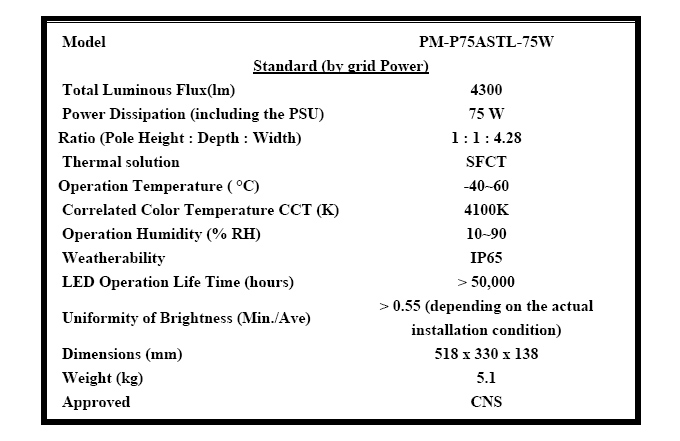 | Model | PM-P75ASTL-75W |
|---|---|
| Standard (by grid Power) | |
| Total Luminous Flux(lm) | 4300 |
| Power Dissipation (including the PSU) | 75 W |
| Ratio (Pole Height : Depth : Width) | 1 : 1 : 4.28 |
| Thermal solution | SFCT |
| Operation Temperature ( °C) | -40~60 |
| Correlated Color Temperature CCT (K) | 4100K |
| Operation Humidity (% RH) | 10~90 |
| Weatherability | IP65 |
| LED Operation Life Time (hours) | > 50,000 |
| Uniformity of Brightness (Min./Ave) | > 0.55 (depending on the actual installation condition) |
| Dimensions (mm) | 518 x 330 x 138 |
| Weight (kg) | 5.1 |
| Approved | CNS |